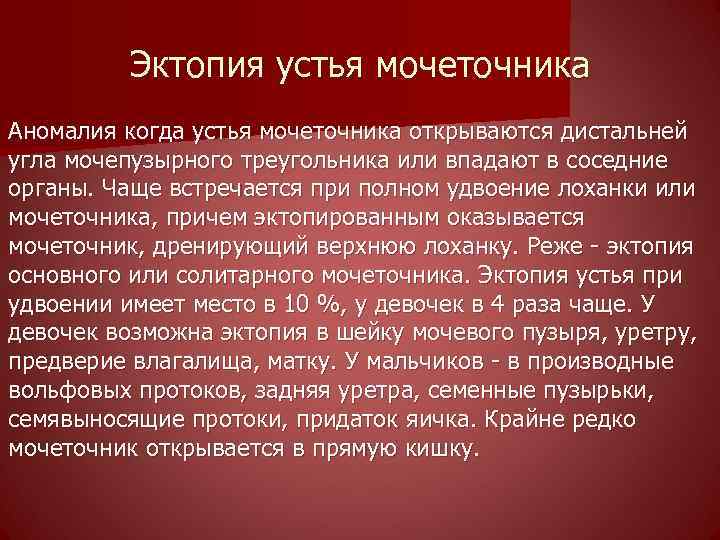 Эктопия устья мочеточника

Аномалия когда устья мочеточника открываются дистальней угла мочепузырного треугольника или впадают в соседние органы. Чаще встречается при полном удвоение лоханки или мочеточника, причем эктопированным оказывается мочеточник, дренирующий верхнюю лоханку. Реже - эктопия основного или солитарного мочеточника. Эктопия устья при удвоении имеет место в 10 %, у девочек в 4 раза чаще. У девочек возможна эктопия в шейку мочевого пузыря, уретру, предверие влагалища, матку. У мальчиков - в производные вольфовых протоков, задняя уретра, семенные пузырьки, семявыносящие протоки, придаток яичка. Крайне редко мочеточник открывается в прямую кишку.